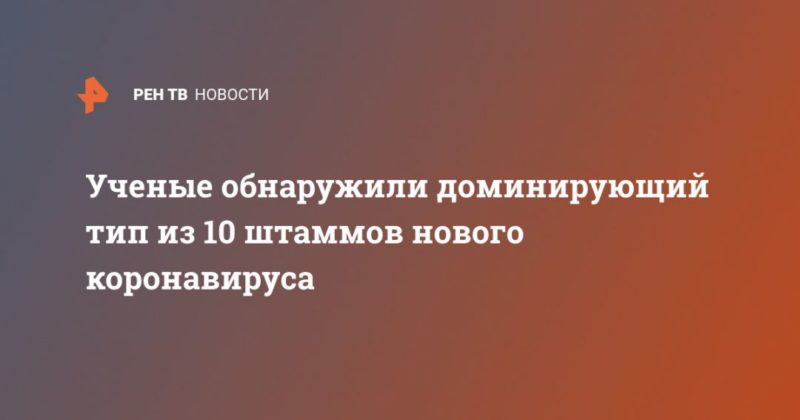 РЕН ТВ НОВОСТИ

Ученые обнаружили доминирующий тип из 10 штаммов нового коронавируса